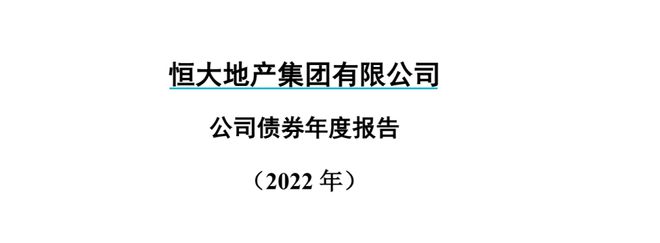 恒大地产集团有限公司

公司债券年度报告

（2022 年）